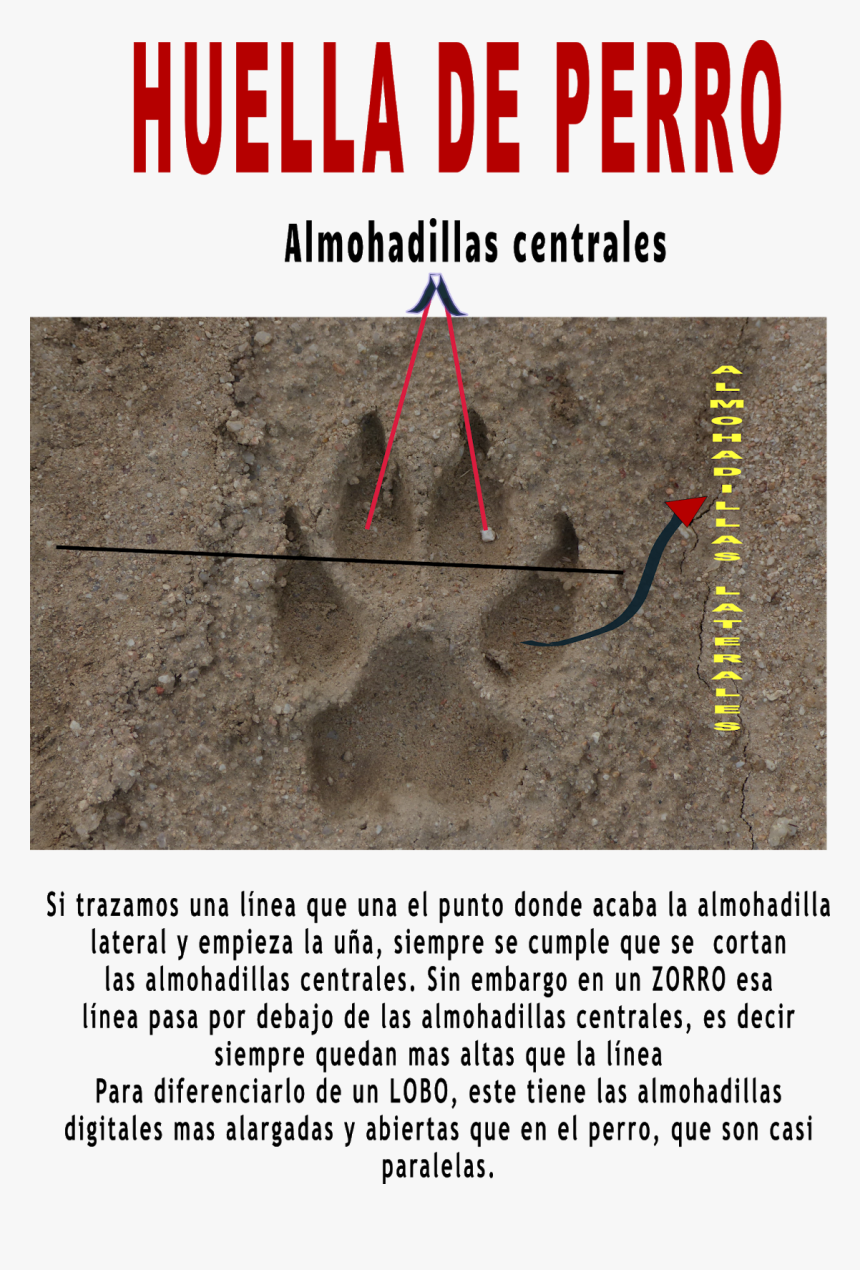 HUELLA DE PERRO

Almohadillas centrales

ALMOHADILLAS LATERALES

Si trazamos una línea que una el punto donde acaba la almohadilla lateral y empieza la uña, siempre se cumple que se cortan las almohadillas centrales. Sin embargo en un ZORRO esa línea pasa por debajo de las almohadillas centrales, es decir siempre quedan mas altas que la línea
Para diferenciarlo de un LOBO, este tiene las almohadillas digitales mas alargadas y abiertas que en el perro, que son casi paralelas.